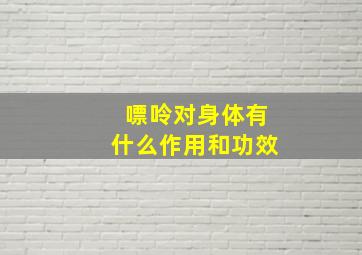 嘌呤对身体有
什么作用和功效